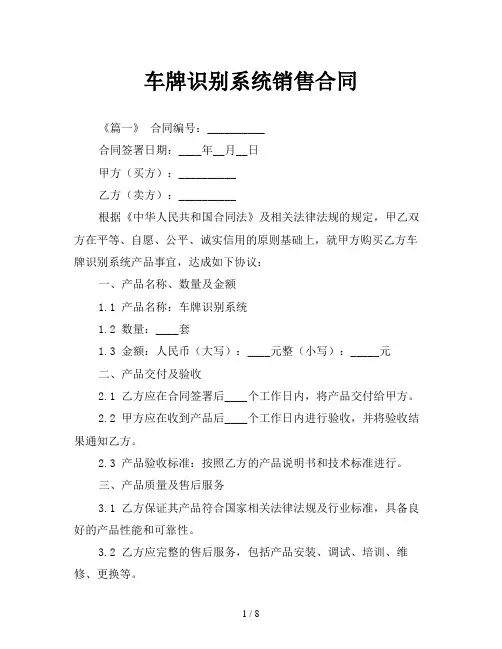 车牌识别系统销售合同

《篇一》 合同编号：__________

合同签署日期：____年__月__日

甲方（买方）：__________

乙方（卖方）：__________

根据《中华人民共和国合同法》及相关法律法规的规定，甲乙双方在平等、自愿、公平、诚实信用的原则基础上，就甲方购买乙方车牌识别系统产品事宜，达成如下协议：

一、产品名称、数量及金额

1.1 产品名称：车牌识别系统

1.2 数量：____套

1.3 金额：人民币（大写）：____元整（小写）：_____元

二、产品交付及验收

2.1 乙方应在合同签署后____个工作日内，将产品交付给甲方。

2.2 甲方应在收到产品后____个工作日内进行验收，并将验收结果通知乙方。

2.3 产品验收标准：按照乙方的产品说明书和技术标准进行。

三、产品质量及售后服务

3.1 乙方保证其产品符合国家相关法律法规及行业标准，具备良好的产品性能和可靠性。

3.2 乙方应完整的售后服务，包括产品安装、调试、培训、维修、更换等。

1 / 8